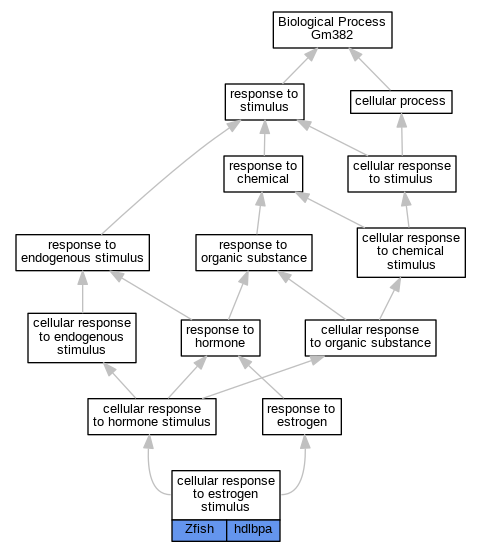 Biological Process
Gm382

response to stimulus

cellular process

response to chemical

cellular response to stimulus

response to endogenous stimulus

response to organic substance

cellular response to chemical stimulus

cellular response to endogenous stimulus

response to hormone

cellular response to organic substance

cellular response to hormone stimulus

response to estrogen

cellular response to estrogen stimulus

Zfish | hdlbpa